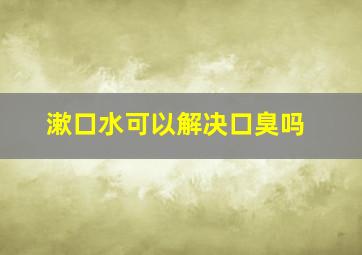 漱口水可以解决口臭吗